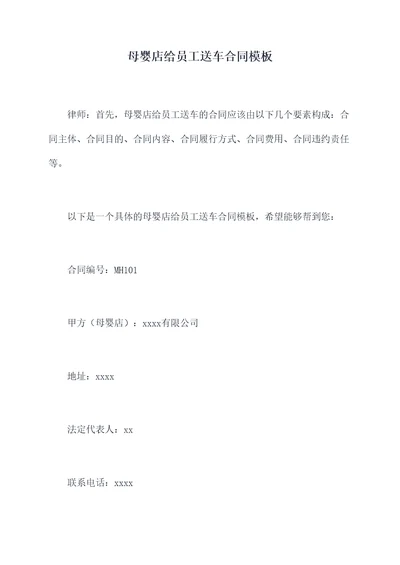 母婴店给员工送车合同模板

律师：首先，母婴店给员工送车的合同应该由以下几个要素构成：合同主体、合同目的、合同内容、合同履行方式、合同费用、合同违约责任等。

以下是一个具体的母婴店给员工送车合同模板，希望能够帮到您：

合同编号：MH101

甲方（母婴店）：xxxx有限公司

地址：xxxx

法定代表人：xx

联系电话：xxxx